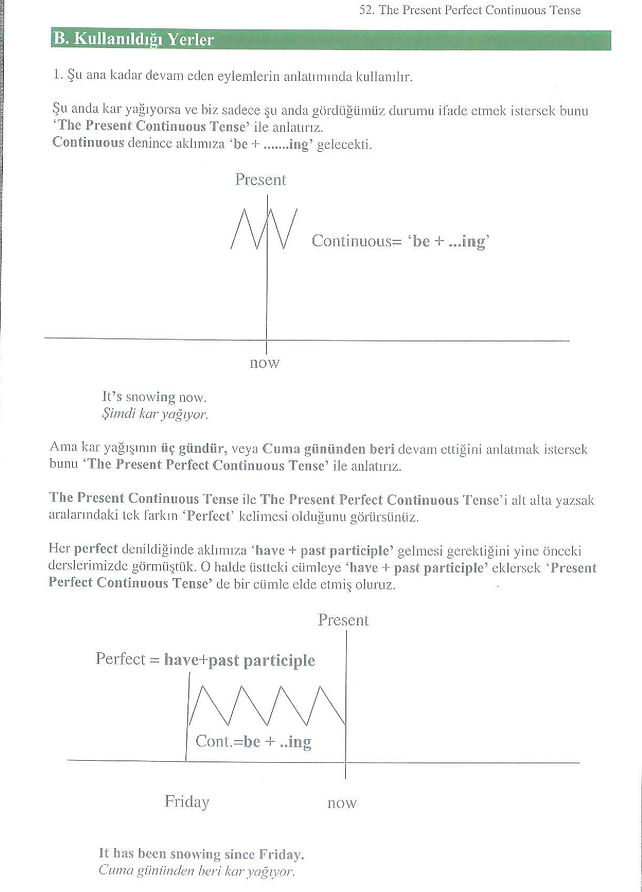 52. The Present Perfect Continuous Tense

B. Kullanıldığı Yerler

1. Şu ana kadar devam eden eylemlerin anlatımında kullanılır.

Şu anda kar yağıyorsa ve biz sadece şu anda gördüğümüz durumu ifade etmek istersek bunu 'The Present Continuous Tense' ile anlatırız.
Continuous denince aklımıza 'be + .......ing' gelecekti.

Present

Continuous= 'be + ...ing'

now

It's snowing now.
Şimdi kar yağıyor.

Ama kar yağışının üç gündür, veya Cuma gününden beri devam ettiğini anlatmak istersek bunu 'The Present Perfect Continuous Tense' ile anlatırız.

The Present Continuous Tense ile The Present Perfect Continuous Tense'i alt alta yazsak aralarındaki tek farkın 'Perfect' kelimesi olduğunu görürsünüz.

Her perfect denildiğinde aklımıza 'have + past participle' gelmesi gerektiğini yine önceki derslerimizde görmüştük. O halde üstteki cümleye 'have + past participle' eklersek 'Present Perfect Continuous Tense' de bir cümle elde etmiş oluruz.

Present

Perfect = have+past participle

Cont.=be + ..ing

Friday

now

It has been snowing since Friday.
Cuma gününden beri kar yağıyor.